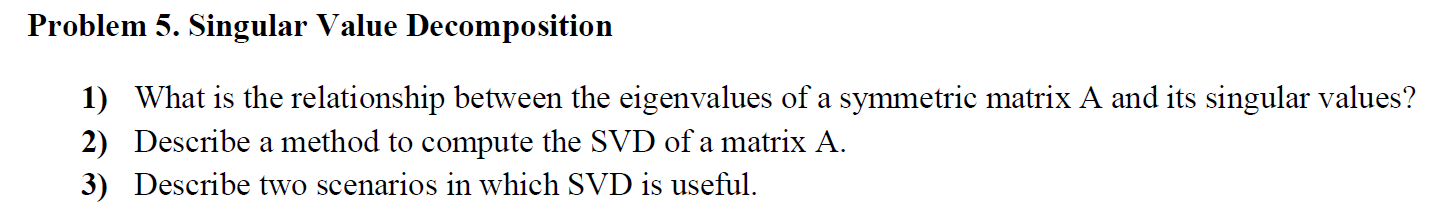 Problem 5. Singular Value Decomposition

1) What is the relationship between the eigenvalues of a symmetric matrix A and its singular values?
2) Describe a method to compute the SVD of a matrix A.
3) Describe two scenarios in which SVD is useful.